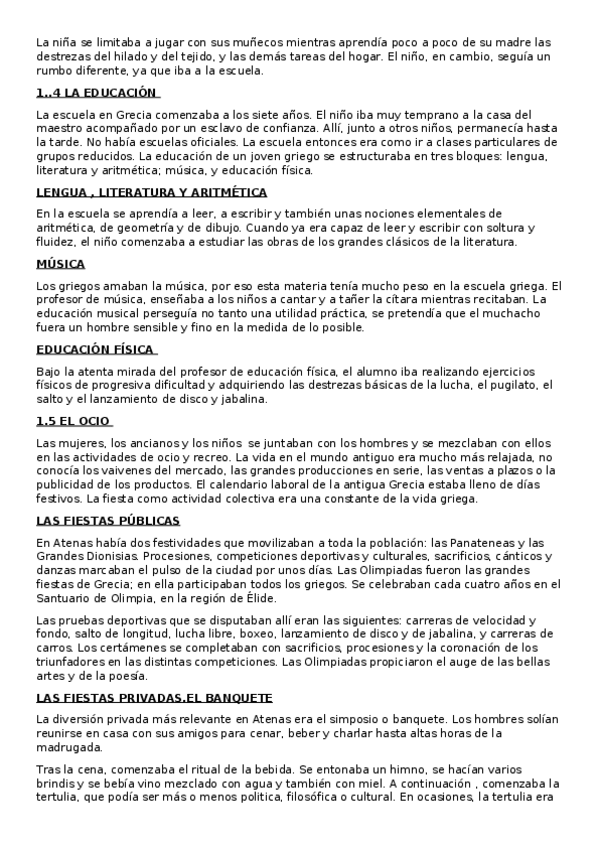 La niña se limitaba a jugar con sus muñecos mientras aprendía poco a poco de su madre las destrezas del hilado y del tejido, y las demás tareas del hogar. El niño, en cambio, seguía un rumbo diferente, ya que iba a la escuela.

1..4 LA EDUCACIÓN

La escuela en Grecia comenzaba a los siete años. El niño iba muy temprano a la casa del maestro acompañado por un esclavo de confianza. Allí, junto a otros niños, permanecía hasta la tarde. No había escuelas oficiales. La escuela entonces era como ir a clases particulares de grupos reducidos. La educación de un joven griego se estructuraba en tres bloques: lengua, literatura y aritmética; música, y educación física.

LENGUA , LITERATURA Y ARITMÉTICA

En la escuela se aprendía a leer, a escribir y también unas nociones elementales de aritmética, de geometría y de dibujo. Cuando ya era capaz de leer y escribir con soltura y fluidez, el niño comenzaba a estudiar las obras de los grandes clásicos de la literatura.

MÚSICA

Los griegos amaban la música, por eso esta materia tenía mucho peso en la escuela griega. El profesor de música, enseñaba a los niños a cantar y a tañer la cítara mientras recitaban. La educación musical perseguía no tanto una utilidad práctica, se pretendía que el muchacho fuera un hombre sensible y fino en la medida de lo posible.

EDUCACIÓN FÍSICA

Bajo la atenta mirada del profesor de educación física, el alumno iba realizando ejercicios físicos de progresiva dificultad y adquiriendo las destrezas básicas de la lucha, el pugilato, el salto y el lanzamiento de disco y jabalina.

1.5 EL OCIO

Las mujeres, los ancianos y los niños se juntaban con los hombres y se mezclaban con ellos en las actividades de ocio y recreo. La vida en el mundo antiguo era mucho más relajada, no conocía los vaivenes del mercado, las grandes producciones en serie, las ventas a plazos o la publicidad de los productos. El calendario laboral de la antigua Grecia estaba lleno de días festivos. La fiesta como actividad colectiva era una constante de la vida griega.

LAS FIESTAS PÚBLICAS

En Atenas había dos festividades que movilizaban a toda la población: las Panateneas y las Grandes Dionisias. Procesiones, competiciones deportivas y culturales, sacrificios, cánticos y danzas marcaban el pulso de la ciudad por unos días. Las Olimpiadas fueron las grandes fiestas de Grecia; en ella participaban todos los griegos. Se celebraban cada cuatro años en el Santuario de Olimpia, en la región de Élide.

Las pruebas deportivas que se disputaban allí eran las siguientes: carreras de velocidad y fondo, salto de longitud, lucha libre, boxeo, lanzamiento de disco y de jabalina, y carreras de carros. Los certámenes se completaban con sacrificios, procesiones y la coronación de los triunfadores en las distintas competiciones. Las Olimpiadas propiciaron el auge de las bellas artes y de la poesía.

LAS FIESTAS PRIVADAS.EL BANQUETE

La diversión privada más relevante en Atenas era el simposio o banquete. Los hombres solían reunirse en casa con sus amigos para cenar, beber y charlar hasta altas horas de la madrugada.

Tras la cena, comenzaba el ritual de la bebida. Se entonaba un himno, se hacían varios brindis y se bebía vino mezclado con agua y también con miel. A continuación , comenzaba la tertulia, que podía ser más o menos politica, filosófica o cultural. En ocasiones, la tertulia era